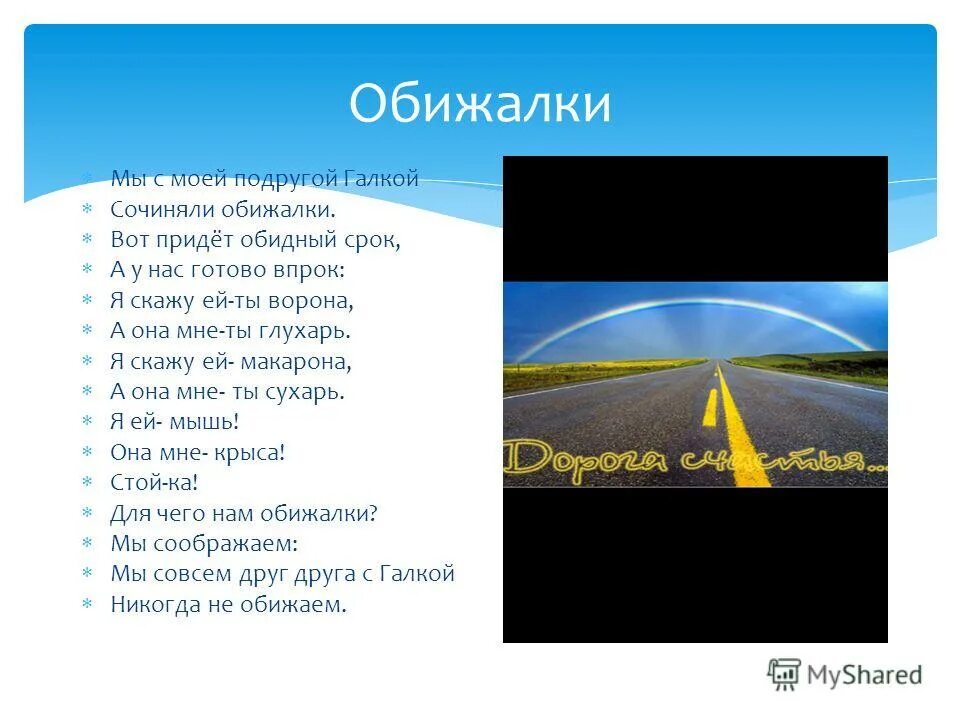 Обижалки

Мы с моей подругой Галкой
Сочиняли обижалки.
Вот придёт обидный срок,
А у нас готово впрок:
Я скажу ей-ты ворона,
А она мне-ты глухарь.
Я скажу ей- макарона,
А она мне- ты сухарь.
Я ей- мышь!
Она мне- крыса!
Стой-ка!
Для чего нам обижалки?
Мы соображаем:
Мы совсем друг друга с Галкой
Никогда не обижаем.

Дорога счастья...

MyShared